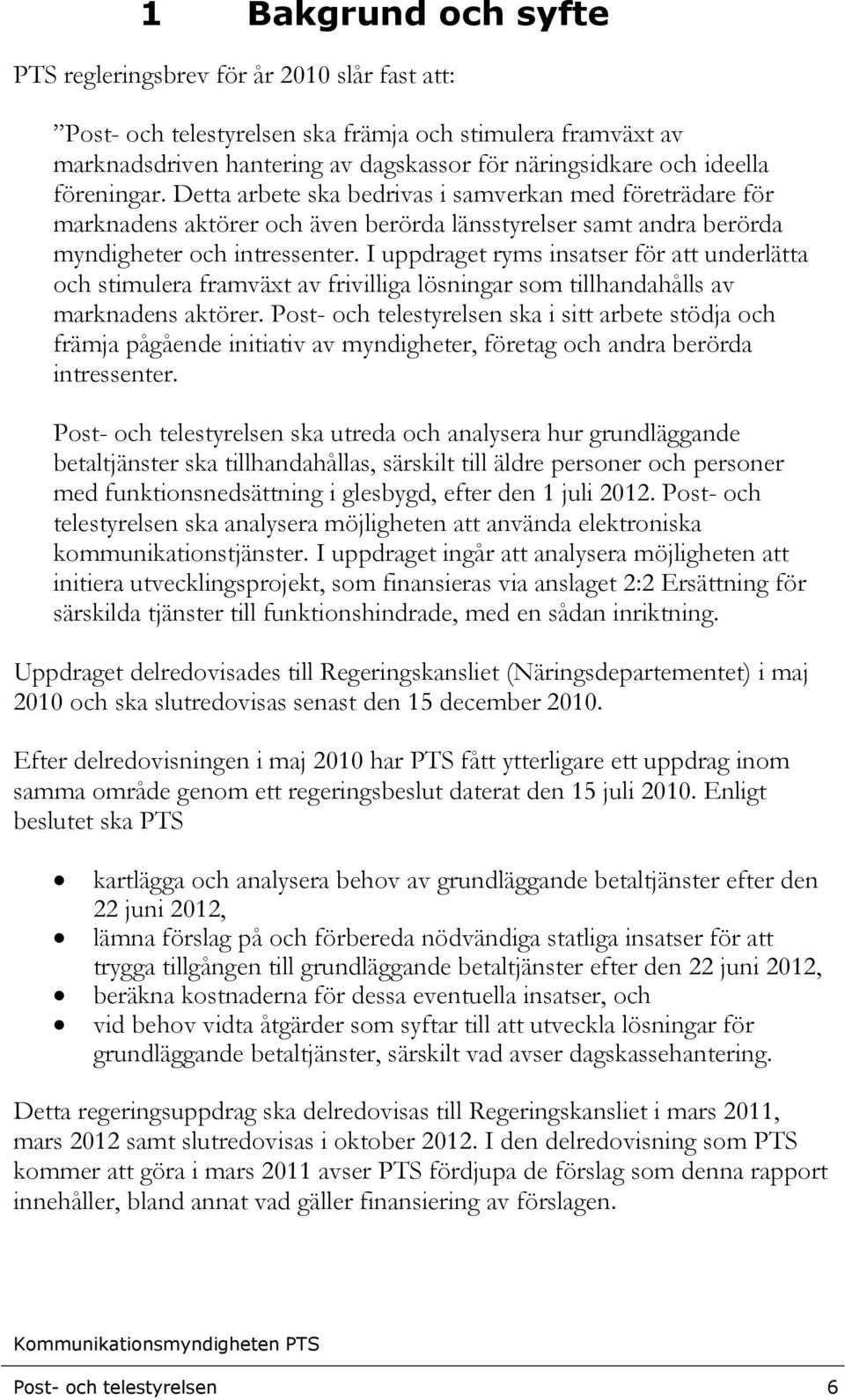 1 Bakgrund och syfte

PTS regleringsbrev för år 2010 slår fast att:

”Post- och telestyrelsen ska främja och stimulera framväxt av marknadsdriven hantering av dagskassor för näringsidkare och ideella föreningar. Detta arbete ska bedrivas i samverkan med företrädare för marknadens aktörer och även berörda länsstyrelser samt andra berörda myndigheter och intressenter. I uppdraget ryms insatser för att underlätta och stimulera framväxt av frivilliga lösningar som tillhandahålls av marknadens aktörer. Post- och telestyrelsen ska i sitt arbete stödja och främja pågående initiativ av myndigheter, företag och andra berörda intressenter.

Post- och telestyrelsen ska utreda och analysera hur grundläggande betaltjänster ska tillhandahållas, särskilt till äldre personer och personer med funktionsnedsättning i glesbygd, efter den 1 juli 2012. Post- och telestyrelsen ska analysera möjligheten att använda elektroniska kommunikationstjänster. I uppdraget ingår att analysera möjligheten att initiera utvecklingsprojekt, som finansieras via anslaget 2:2 Ersättning för särskilda tjänster till funktionshindrade, med en sådan inriktning.

Uppdraget delredovisades till Regeringskansliet (Näringsdepartementet) i maj 2010 och ska slutredovisas senast den 15 december 2010.

Efter delredovisningen i maj 2010 har PTS fått ytterligare ett uppdrag inom samma område genom ett regeringsbeslut daterat den 15 juli 2010. Enligt beslutet ska PTS

• kartlägga och analysera behov av grundläggande betaltjänster efter den 22 juni 2012,
• lämna förslag på och förbereda nödvändiga statliga insatser för att trygga tillgången till grundläggande betaltjänster efter den 22 juni 2012,
• beräkna kostnaderna för dessa eventuella insatser, och
• vid behov vidta åtgärder som syftar till att utveckla lösningar för grundläggande betaltjänster, särskilt vad avser dagskassehantering.

Detta regeringsuppdrag ska delredovisas till Regeringskansliet i mars 2011, mars 2012 samt slutredovisas i oktober 2012. I den delredovisning som PTS kommer att göra i mars 2011 avser PTS fördjupa de förslag som denna rapport innehåller, bland annat vad gäller finansiering av förslagen.

Kommunikationsmyndigheten PTS

Post- och telestyrelsen 6